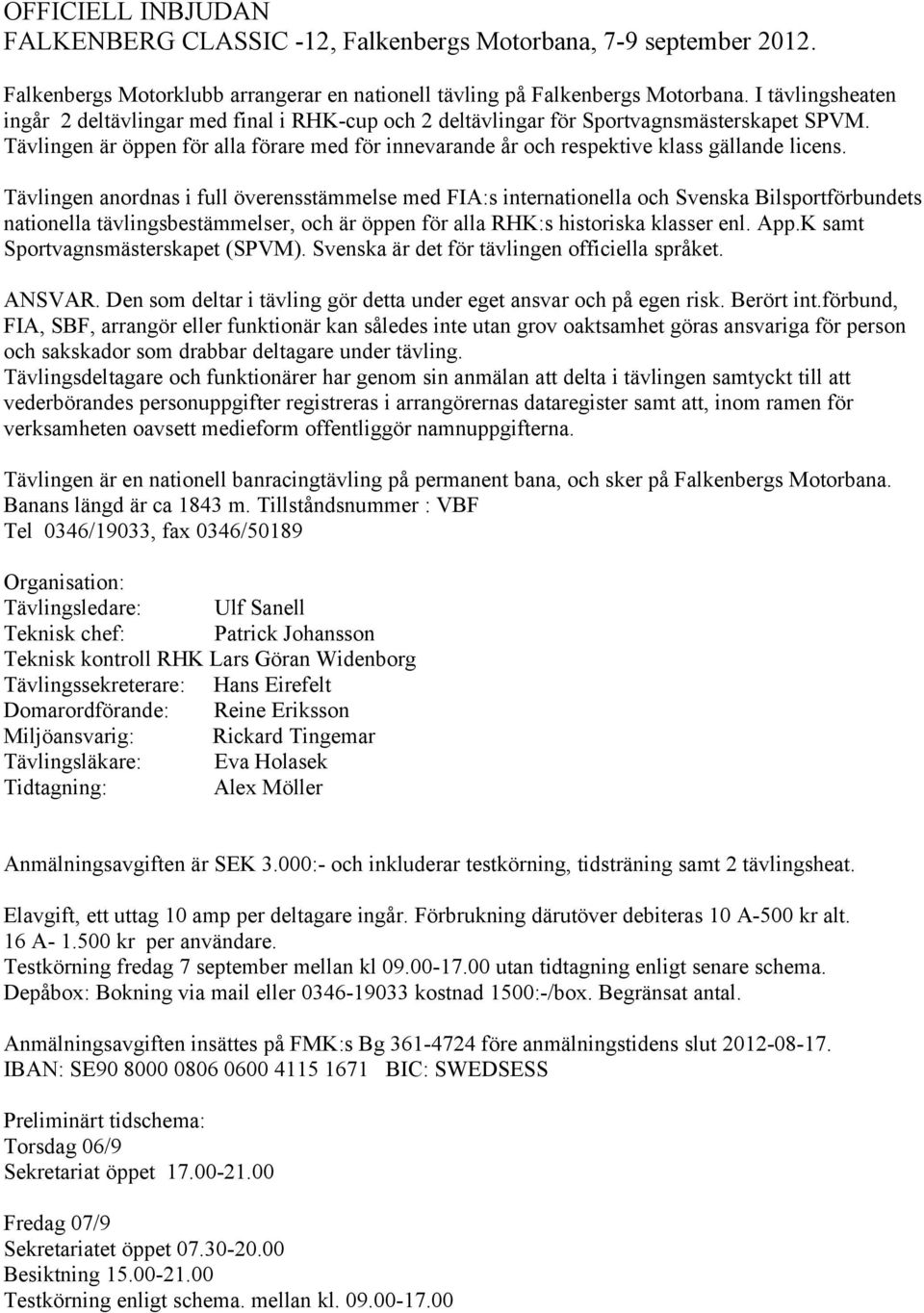 OFFICIELL INBJUDAN
FALKENBERG CLASSIC -12, Falkenbergs Motorbana, 7-9 september 2012.

Falkenbergs Motorklubb arrangerar en nationell tävling på Falkenbergs Motorbana. I tävlingsheaten ingår 2 deltävlingar med final i RHK-cup och 2 deltävlingar för Sportvagnsmästerskapet SPVM. Tävlingen är öppen för alla förare med för innevarande år och respektive klass gällande licens.

Tävlingen anordnas i full överensstämmelse med FIA:s internationella och Svenska Bilsportförbundets nationella tävlingsbestämmelser, och är öppen för alla RHK:s historiska klasser enl. App.K samt Sportvagnsmästerskapet (SPVM). Svenska är det för tävlingen officiella språket.

ANSVAR. Den som deltar i tävling gör detta under eget ansvar och på egen risk. Berört int.förbund, FIA, SBF, arrangör eller funktionär kan således inte utan grov oaktsamhet göras ansvariga för person och sakskador som drabbar deltagare under tävling.
Tävlingsdeltagare och funktionärer har genom sin anmälan att delta i tävlingen samtyckt till att vederbörandes personuppgifter registreras i arrangörernas dataregister samt att, inom ramen för verksamheten oavsett medieform offentliggör namnuppgifterna.

Tävlingen är en nationell banracingtävling på permanent bana, och sker på Falkenbergs Motorbana. Banans längd är ca 1843 m. Tillståndsnummer : VBF
Tel 0346/19033, fax 0346/50189

Organisation:
Tävlingsledare: Ulf Sanell
Teknisk chef: Patrick Johansson
Teknisk kontroll RHK Lars Göran Widenborg
Tävlingssekreterare: Hans Eirefelt
Domarordförande: Reine Eriksson
Miljöansvarig: Rickard Tingemar
Tävlingsläkare: Eva Holasek
Tidtagning: Alex Möller

Anmälningsavgiften är SEK 3.000:- och inkluderar testkörning, tidsträning samt 2 tävlingsheat.

Elavgift, ett uttag 10 amp per deltagare ingår. Förbrukning därutöver debiteras 10 A-500 kr alt. 16 A- 1.500 kr per användare.
Testkörning fredag 7 september mellan kl 09.00-17.00 utan tidtagning enligt senare schema.
Depåbox: Bokning via mail eller 0346-19033 kostnad 1500:-/box. Begränsat antal.

Anmälningsavgiften insättes på FMK:s Bg 361-4724 före anmälningstidens slut 2012-08-17.
IBAN: SE90 8000 0806 0600 4115 1671 BIC: SWEDSESS

Preliminärt tidschema:
Torsdag 06/9
Sekretariat öppet 17.00-21.00

Fredag 07/9
Sekretariatet öppet 07.30-20.00
Besiktning 15.00-21.00
Testkörning enligt schema. mellan kl. 09.00-17.00